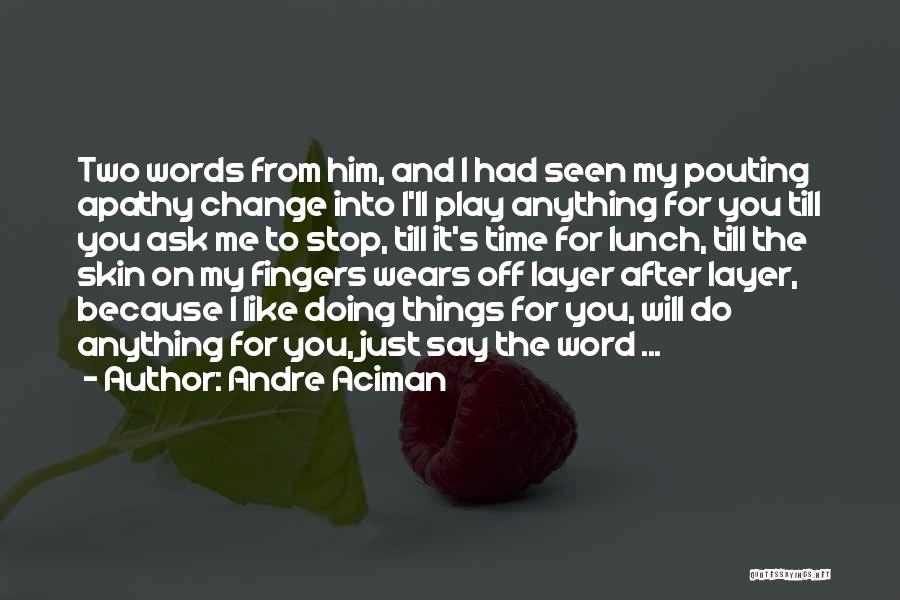 Two words from him, and I had seen my pouting apathy change into I'll play anything for you till you ask me to stop, till it's time for lunch, till the skin on my fingers wears off layer after layer, because I like doing things for you, will do anything for you, just say the word ...
- Author: Andre Aciman

QUOTESSAYINGS.NET